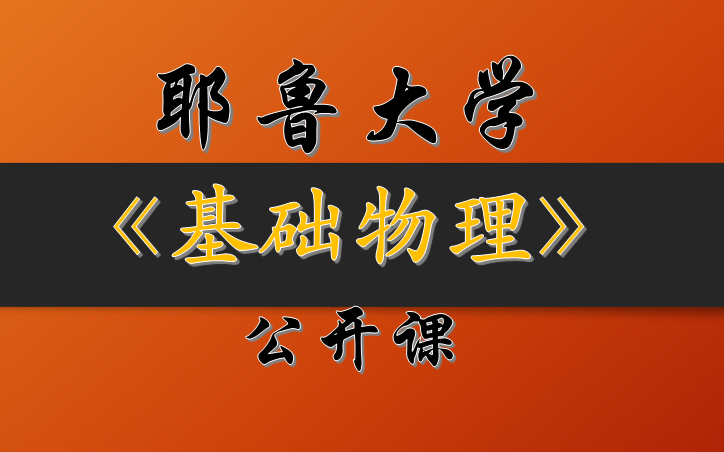 耶鲁大学

《基础物理》

公开课